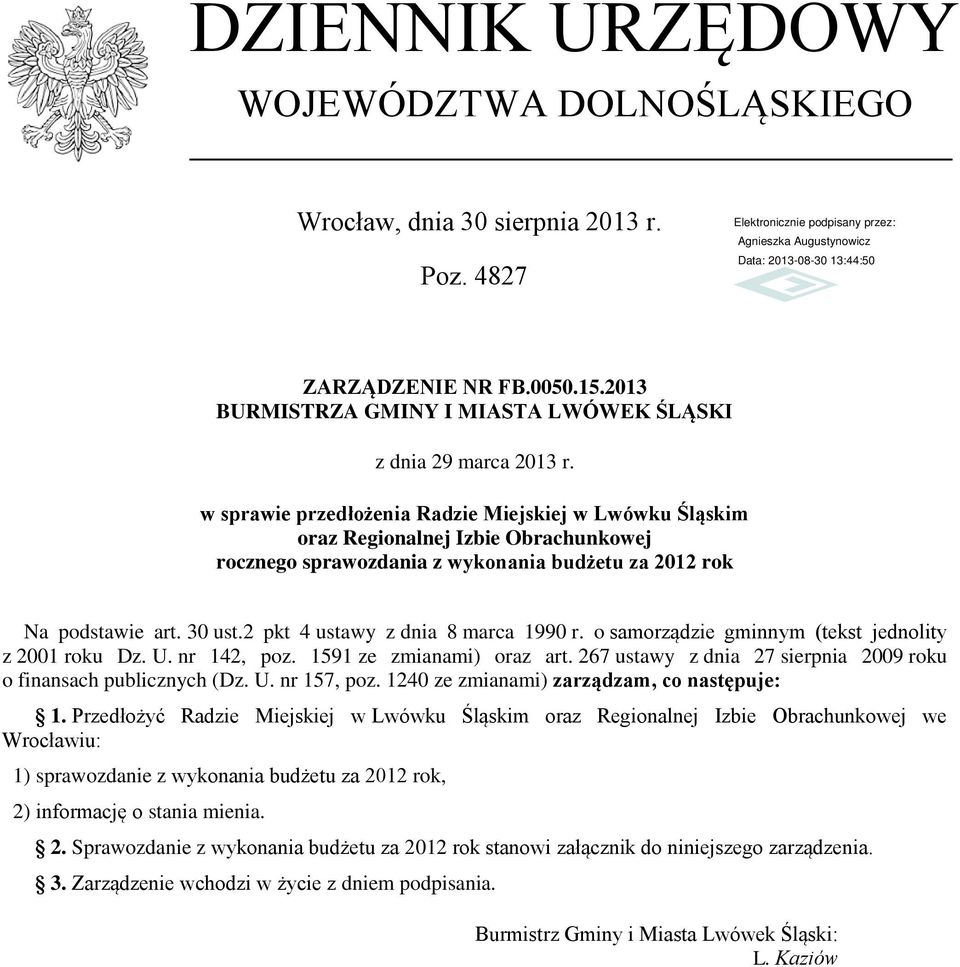 DZIENNIK URZĘDOWY
WOJEWÓDZTWA DOLNOŚLĄSKIEGO

Wrocław, dnia 30 sierpnia 2013 r.

Poz. 4827

Elektronicznie podpisany przez:
Agnieszka Augustynowicz
Data: 2013-08-30 13:44:50

ZARZĄDZENIE NR FB.0050.15.2013
BURMISTRZA GMINY I MIASTA LWÓWEK ŚLĄSKI

z dnia 29 marca 2013 r.

w sprawie przedłożenia Radzie Miejskiej w Lwówku Śląskim oraz Regionalnej Izbie Obrachunkowej rocznego sprawozdania z wykonania budżetu za 2012 rok

Na podstawie art. 30 ust.2 pkt 4 ustawy z dnia 8 marca 1990 r. o samorządzie gminnym (tekst jednolity z 2001 roku Dz. U. nr 142, poz. 1591 ze zmianami) oraz art. 267 ustawy z dnia 27 sierpnia 2009 roku o finansach publicznych (Dz. U. nr 157, poz. 1240 ze zmianami) zarządzam, co następuje:

§ 1. Przedłożyć Radzie Miejskiej w Lwówku Śląskim oraz Regionalnej Izbie Obrachunkowej we Wrocławiu:

1) sprawozdanie z wykonania budżetu za 2012 rok,

2) informację o stania mienia.

§ 2. Sprawozdanie z wykonania budżetu za 2012 rok stanowi załącznik do niniejszego zarządzenia.

§ 3. Zarządzenie wchodzi w życie z dniem podpisania.

Burmistrz Gminy i Miasta Lwówek Śląski:
L. Kaziów